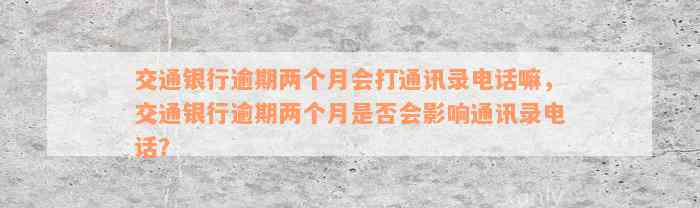 交通银行逾期两个月会打通讯录电话嘛，交通银行逾期两个月是否会影响通讯录电话？